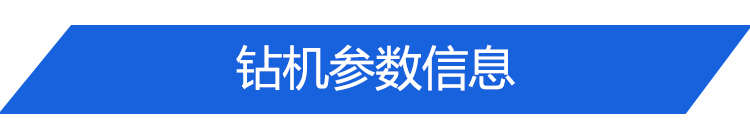 钻机参数信息